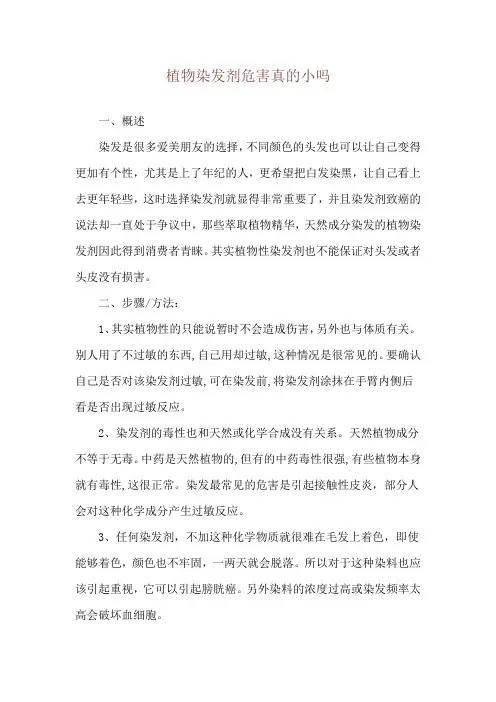 植物染发剂危害真的小吗

一、概述

染发是很多爱美朋友的选择，不同颜色的头发也可以让自己变得更加有个性，尤其是上了年纪的人，更希望把白发染黑，让自己看上去更年轻些，这时选择染发剂就显得非常重要了，并且染发剂致癌的说法却一直处于争议中，那些萃取植物精华，天然成分染发的植物染发剂因此得到消费者青睐。其实植物性染发剂也不能保证对头发或者头皮没有损害。

二、步骤/方法：

1、其实植物性的只能说暂时不会造成伤害，另外也与体质有关。别人用了不过敏的东西，自己用却过敏，这种情况是很常见的。要确认自己是否对该染发剂过敏，可在染发前，将染发剂涂抹在手臂内侧后看是否出现过敏反应。

2、染发剂的毒性也和天然或化学合成没有关系。天然植物成分不等于无毒。中药是天然植物的，但有的中药毒性很强，有些植物本身就有毒性，这很正常。染发最常见的危害是引起接触性皮炎，部分人会对这种化学成分产生过敏反应。

3、任何染发剂，不加这种化学物质就很难在毛发上着色，即使能够着色，颜色也不牢固，一两天就会脱落。所以对于这种染料也应该引起重视，它可以引起膀胱癌。另外染料的浓度过高或染发频率太高会破坏血细胞。